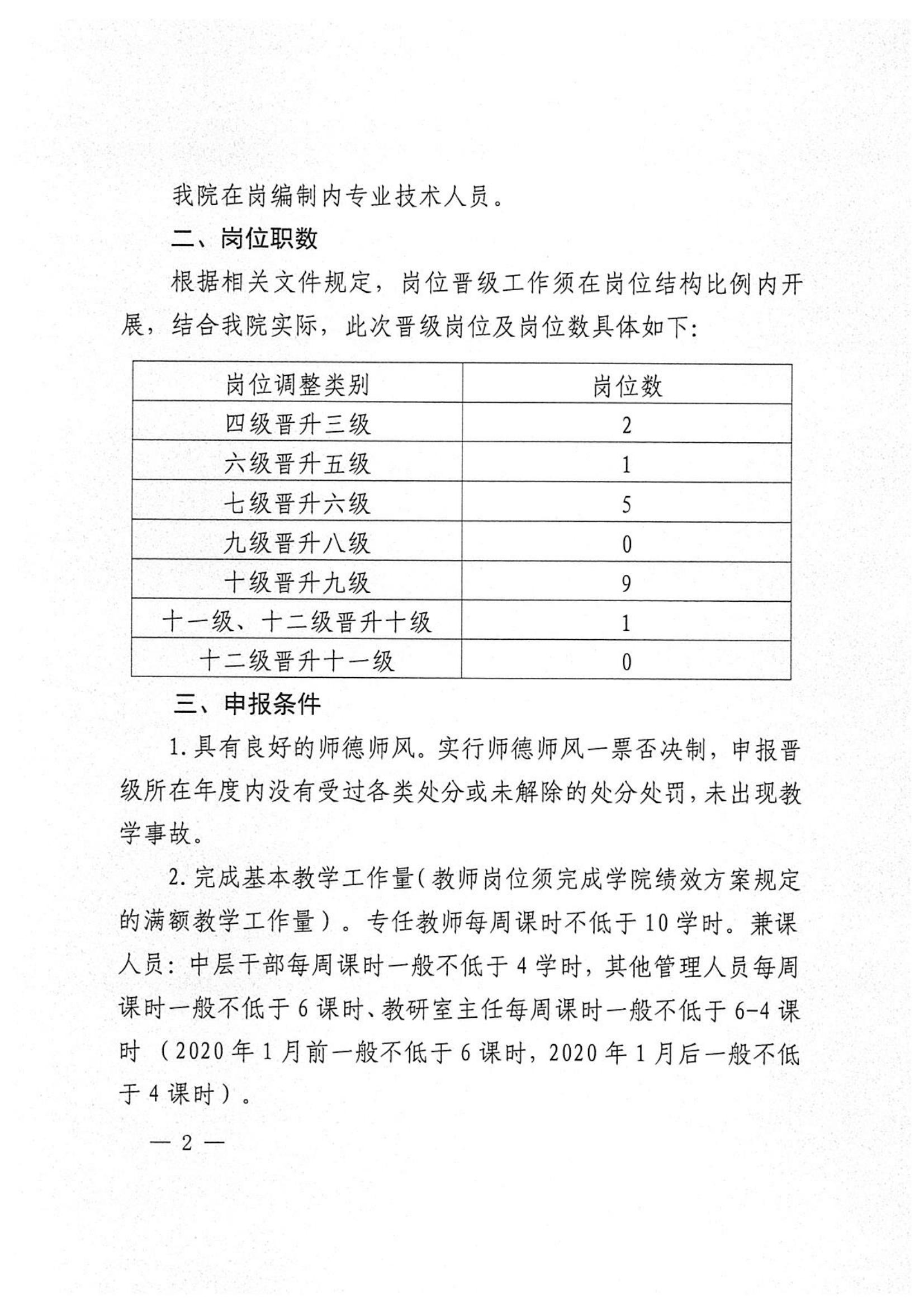 我院在岗编制内专业技术人员。

二、岗位职数

根据相关文件规定，岗位晋级工作须在岗位结构比例内开展，结合我院实际，此次晋级岗位及岗位数具体如下：

| 岗位调整类别 | 岗位数 |
|---|---|
| 四级晋升三级 | 2 |
| 六级晋升五级 | 1 |
| 七级晋升六级 | 5 |
| 九级晋升八级 | 0 |
| 十级晋升九级 | 9 |
| 十一级、十二级晋升十级 | 1 |
| 十二级晋升十一级 | 0 |

三、申报条件

1.具有良好的师德师风。实行师德师风一票否决制，申报晋级所在年度内没有受过各类处分或未解除的处分处罚，未出现教学事故。

2.完成基本教学工作量（教师岗位须完成学院绩效方案规定的满额教学工作量）。专任教师每周课时不低于10学时。兼课人员：中层干部每周课时一般不低于4学时，其他管理人员每周课时一般不低于6课时、教研室主任每周课时一般不低于6-4课时（2020年1月前一般不低于6课时，2020年1月后一般不低于4课时）。

— 2 —